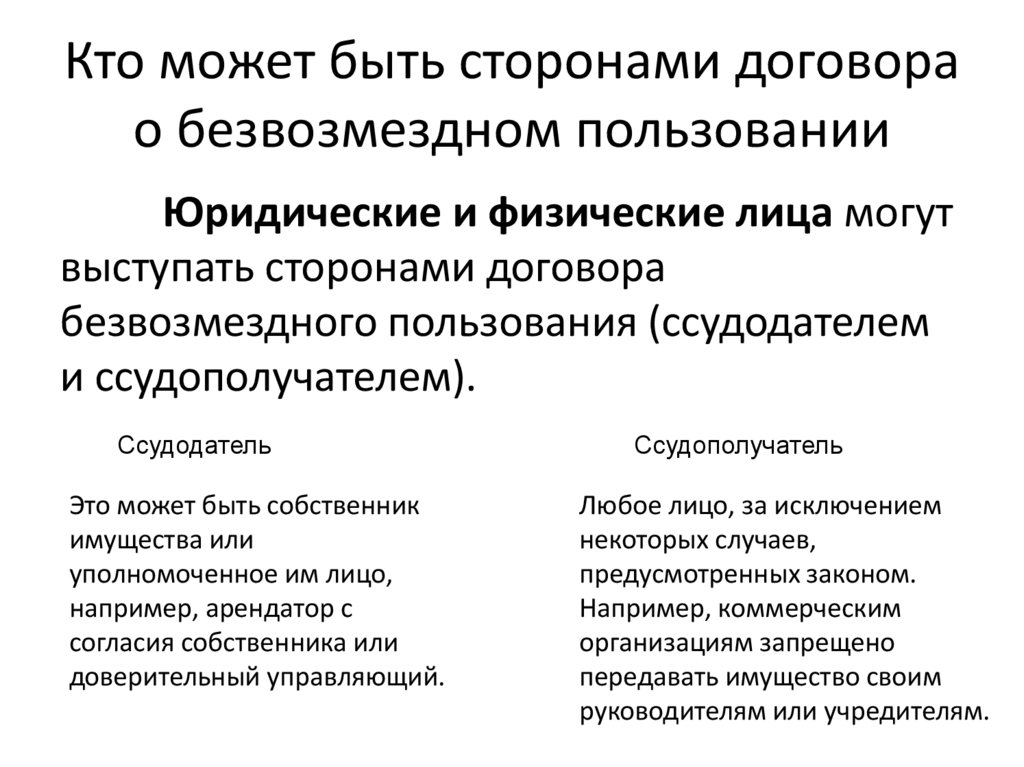 Кто может быть сторонами договора о безвозмездном пользовании

Юридические и физические лица могут выступать сторонами договора безвозмездного пользования (ссудодателем и ссудополучателем).

Ссудодатель

Это может быть собственник имущества или уполномоченное им лицо, например, арендатор с согласия собственника или доверительный управляющий.

Ссудополучатель

Любое лицо, за исключением некоторых случаев, предусмотренных законом. Например, коммерческим организациям запрещено передавать имущество своим руководителям или учредителям.